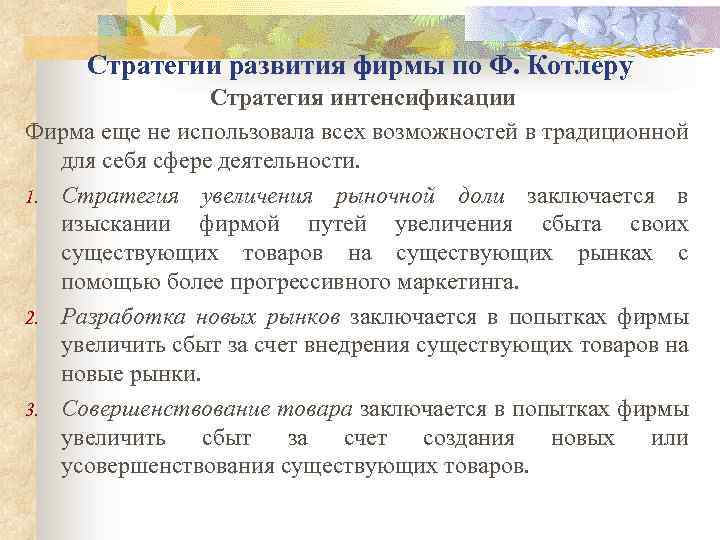 Стратегии развития фирмы по Ф. Котлеру

Стратегия интенсификации

Фирма еще не использовала всех возможностей в традиционной для себя сфере деятельности.

1. Стратегия увеличения рыночной доли заключается в изыскании фирмой путей увеличения сбыта своих существующих товаров на существующих рынках с помощью более прогрессивного маркетинга.

2. Разработка новых рынков заключается в попытках фирмы увеличить сбыт за счет внедрения существующих товаров на новые рынки.

3. Совершенствование товара заключается в попытках фирмы увеличить сбыт за счет создания новых или усовершенствования существующих товаров.